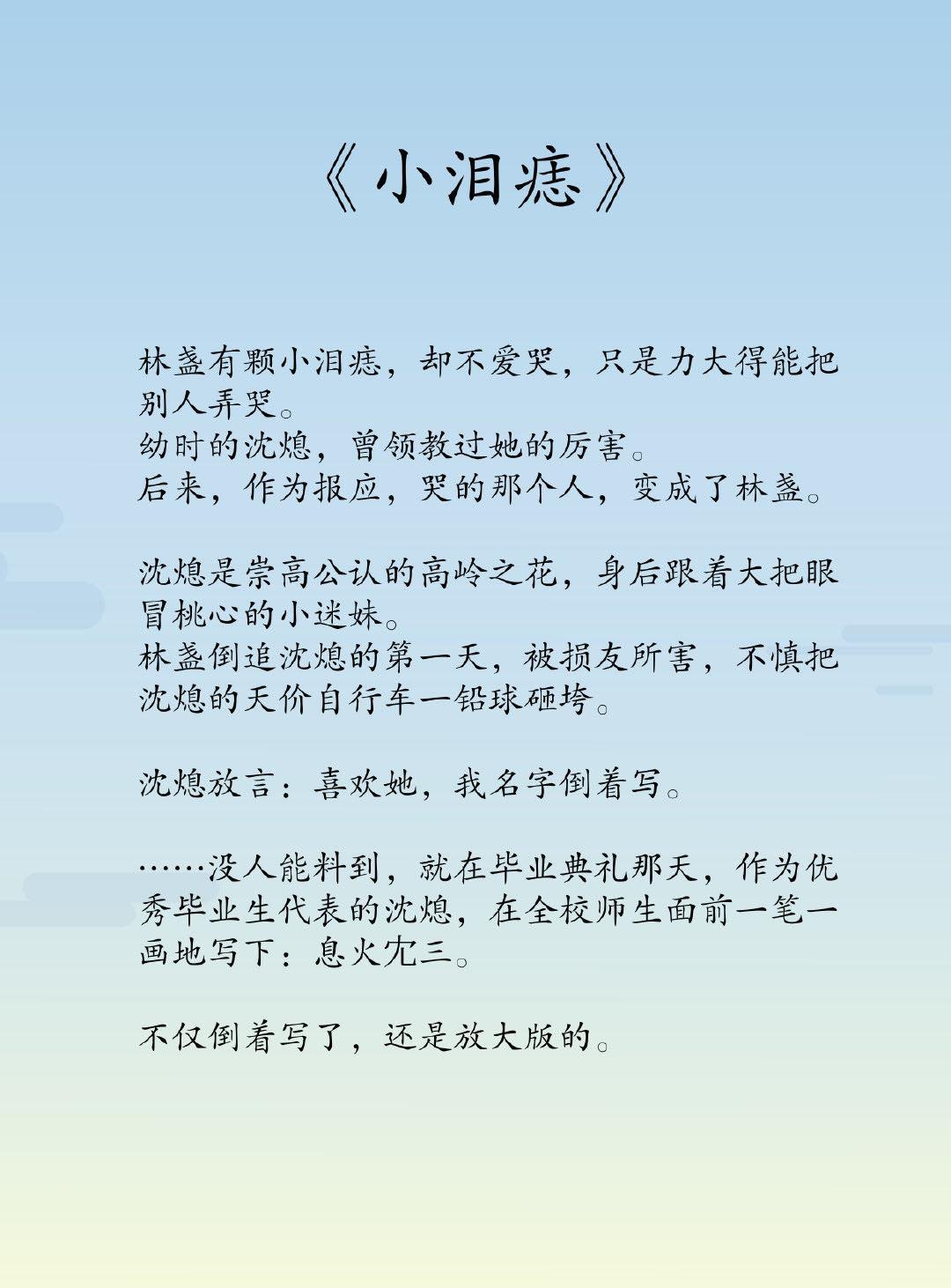 《小泪痣》

林盏有颗小泪痣，却不爱哭，只是力大得能把别人弄哭。
幼时的沈熄，曾领教过她的厉害。
后来，作为报应，哭的那个人，变成了林盏。

沈熄是崇高公认的高岭之花，身后跟着大把眼冒桃心的小迷妹。
林盏倒追沈熄的第一天，被损友所害，不慎把沈熄的天价自行车一铅球砸垮。

沈熄放言：喜欢她，我名字倒着写。

……没人能料到，就在毕业典礼那天，作为优秀毕业生代表的沈熄，在全校师生面前一笔一画地写下：息火冘三。

不仅倒着写了，还是放大版的。